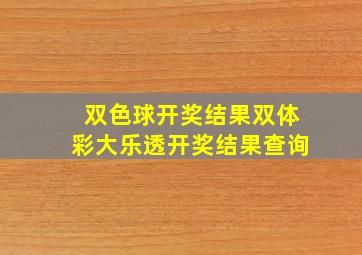 双色球开奖结果双体彩大乐透开奖结果查询